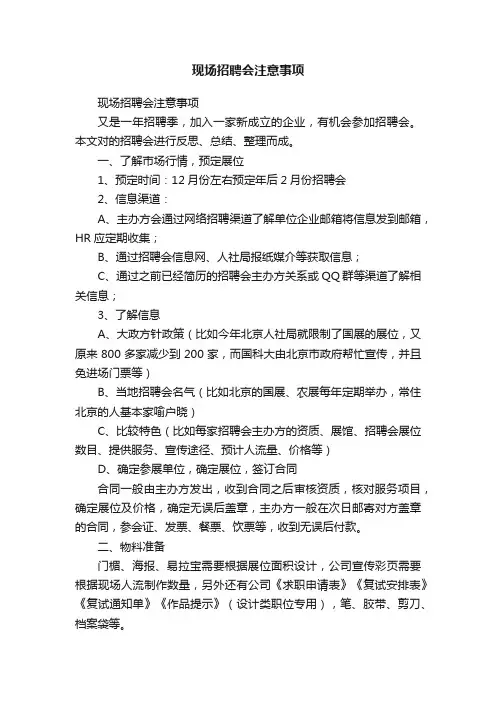 现场招聘会注意事项

现场招聘会注意事项

又是一年招聘季，加入一家新成立的企业，有机会参加招聘会。本文对的招聘会进行反思、总结、整理而成。

一、了解市场行情，预定展位

1、预定时间：12月份左右预定年后2月份招聘会

2、信息渠道：

A、主办方会通过网络招聘渠道了解单位企业邮箱将信息发到邮箱，HR应定期收集；

B、通过招聘会信息网、人社局报纸媒介等获取信息；

C、通过之前已经简历的招聘会主办方关系或QQ群等渠道了解相关信息；

3、了解信息

A、大政方针政策（比如今年北京人社局就限制了国展的展位，又原来800多家减少到200家，而国科大由北京市政府帮忙宣传，并且免进场门票等）

B、当地招聘会名气（比如北京的国展、农展每年定期举办，常住北京的人基本家喻户晓）

C、比较特色（比如每家招聘会主办方的资质、展馆、招聘会展位数目、提供服务、宣传途径、预计人流量、价格等）

D、确定参展单位，确定展位，签订合同

合同一般由主办方发出，收到合同之后审核资质，核对服务项目，确定展位及价格，确定无误后盖章，主办方一般在次日邮寄对方盖章的合同，参会证、发票、餐票、饮票等，收到无误后付款。

二、物料准备

门楣、海报、易拉宝需要根据展位面积设计，公司宣传彩页需要根据现场人流制作数量，另外还有公司《求职申请表》《复试安排表》《复试通知单》《作品提示》（设计类职位专用），笔、胶带、剪刀、档案袋等。